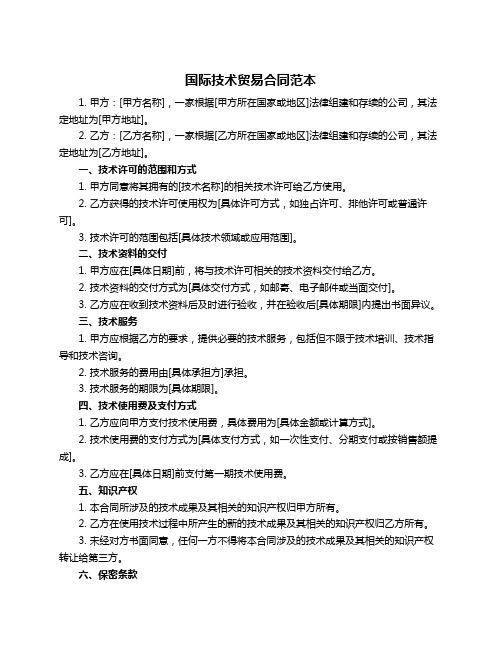 国际技术贸易合同范本

1. 甲方：[甲方名称]，一家根据[甲方所在国家或地区]法律组建和存续的公司，其法定地址为[甲方地址]。

2. 乙方：[乙方名称]，一家根据[乙方所在国家或地区]法律组建和存续的公司，其法定地址为[乙方地址]。

一、技术许可的范围和方式

1. 甲方同意将其拥有的[技术名称]的相关技术许可给乙方使用。

2. 乙方获得的技术许可使用权为[具体许可方式，如独占许可、排他许可或普通许可]。

3. 技术许可的范围包括[具体技术领域或应用范围]。

二、技术资料的交付

1. 甲方应在[具体日期]前，将与技术许可相关的技术资料交付给乙方。

2. 技术资料的交付方式为[具体交付方式，如邮寄、电子邮件或当面交付]。

3. 乙方应在收到技术资料后及时进行验收，并在验收后[具体期限]内提出书面异议。

三、技术服务

1. 甲方应根据乙方的要求，提供必要的技术服务，包括但不限于技术培训、技术指导和技术咨询。

2. 技术服务的费用由[具体承担方]承担。

3. 技术服务的期限为[具体期限]。

四、技术使用费及支付方式

1. 乙方应向甲方支付技术使用费，具体费用为[具体金额或计算方式]。

2. 技术使用费的支付方式为[具体支付方式，如一次性支付、分期支付或按销售额提成]。

3. 乙方应在[具体日期]前支付第一期技术使用费。

五、知识产权

1. 本合同所涉及的技术成果及其相关的知识产权归甲方所有。

2. 乙方在使用技术过程中所产生的新的技术成果及其相关的知识产权归乙方所有。

3. 未经对方书面同意，任何一方不得将本合同涉及的技术成果及其相关的知识产权转让给第三方。

六、保密条款